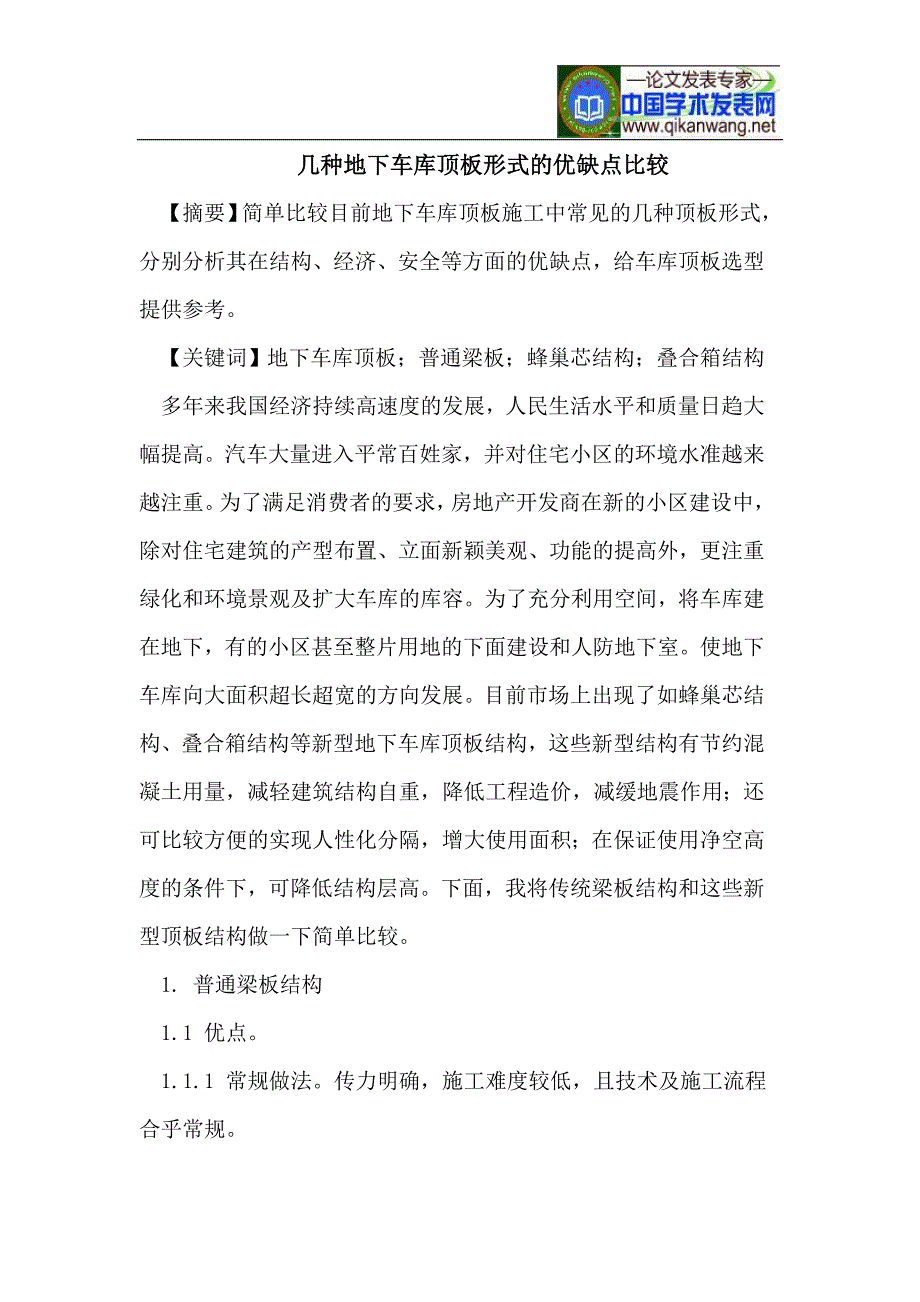 —论文发表专家—
中国学术发表网
www.qikanwang.net

几种地下车库顶板形式的优缺点比较

【摘要】简单比较目前地下车库顶板施工中常见的几种顶板形式，分别分析其在结构、经济、安全等方面的优缺点，给车库顶板选型提供参考。

【关键词】地下车库顶板；普通梁板；蜂巢芯结构；叠合箱结构

多年来我国经济持续高速度的发展，人民生活水平和质量日趋大幅提高。汽车大量进入平常百姓家，并对住宅小区的环境水准越来越注重。为了满足消费者的要求，房地产开发商在新的小区建设中，除对住宅建筑的产型布置、立面新颖美观、功能的提高外，更注重绿化和环境景观及扩大车库的库容。为了充分利用空间，将车库建在地下，有的小区甚至整片用地的下面建设和人防地下室。使地下车库向大面积超长超宽的方向发展。目前市场上出现了如蜂巢芯结构、叠合箱结构等新型地下车库顶板结构，这些新型结构有节约混凝土用量，减轻建筑结构自重，降低工程造价，减缓地震作用；还可比较方便的实现人性化分隔，增大使用面积；在保证使用净空高度的条件下，可降低结构层高。下面，我将传统梁板结构和这些新型顶板结构做一下简单比较。

1. 普通梁板结构

1.1 优点。

1.1.1 常规做法。传力明确，施工难度较低，且技术及施工流程合乎常规。